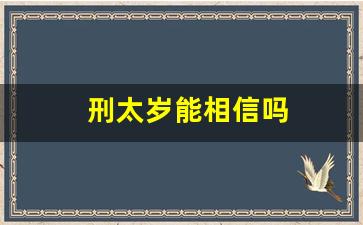 刑太岁能相信吗